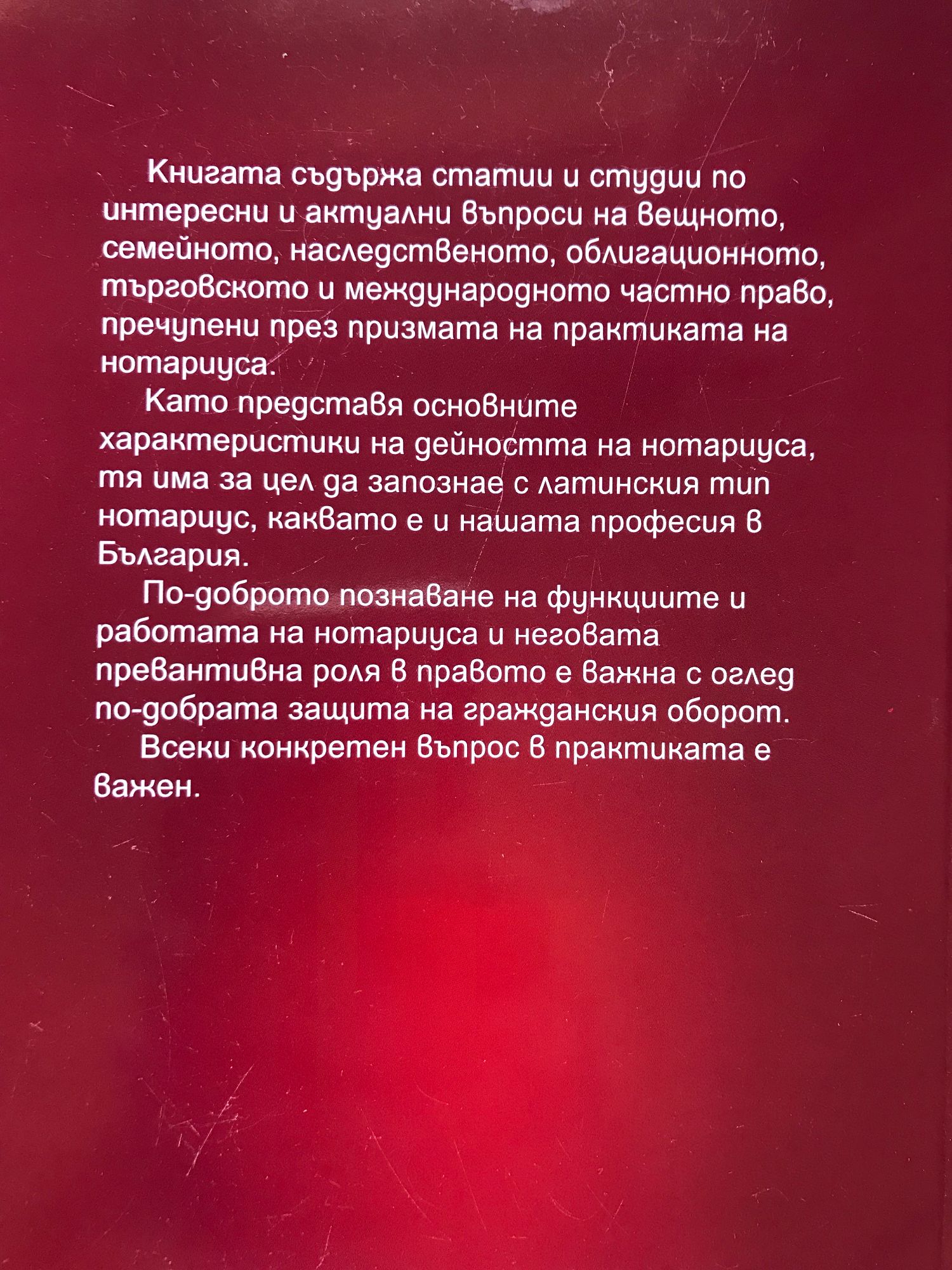 Книгата съдържа статии и студии по интересни и актуални въпроси на вещното, семейното, наследственото, облигационното, търговското и международното частно право, пречупени през призмата на практиката на нотариуса.

Като представя основните характеристики на дейността на нотариуса, тя има за цел да запознае с латинския тип нотариус, каквато е и нашата професия в България.

По-доброто познаване на функциите и работата на нотариуса и неговата превантивна роля в правото е важна с оглед по-добрата защита на гражданския оборот.

Всеки конкретен въпрос в практиката е важен.